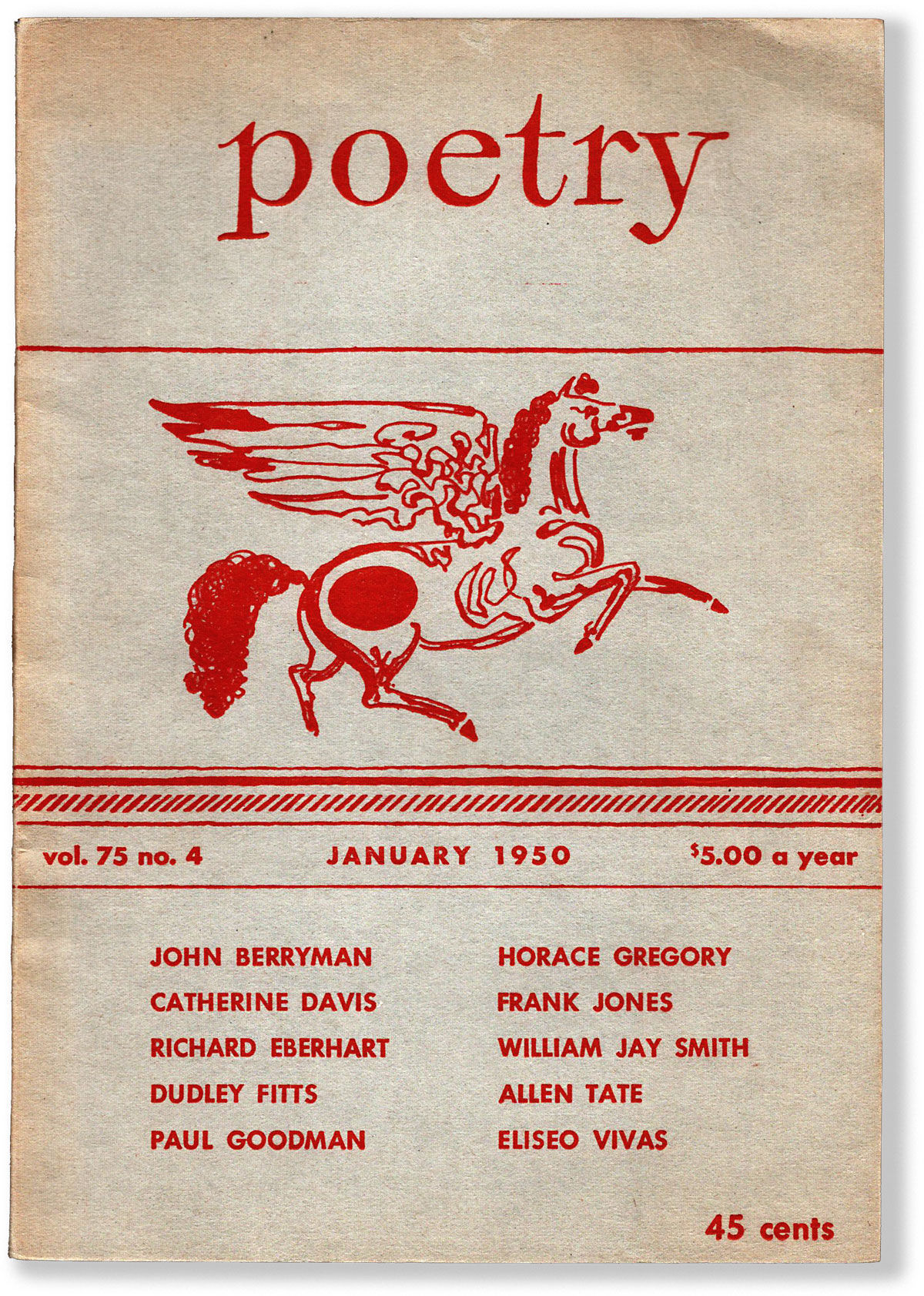 poetry

vol. 75 no. 4 JANUARY 1950 $5.00 a year

JOHN BERRYMAN
CATHERINE DAVIS
RICHARD EBERHART
DUDLEY FITTS
PAUL GOODMAN

HORACE GREGORY
FRANK JONES
WILLIAM JAY SMITH
ALLEN TATE
ELISEO VIVAS

45 cents